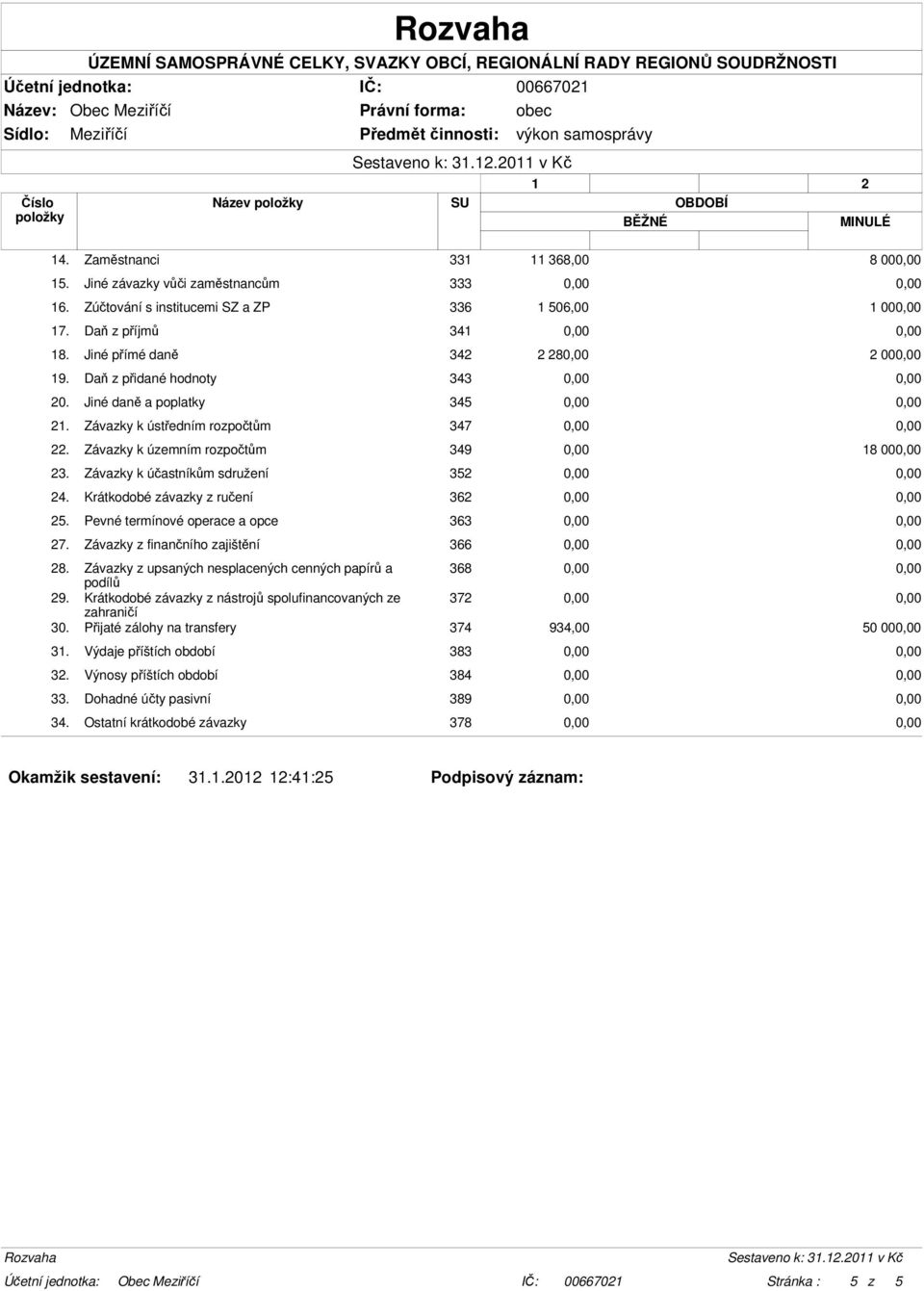 Rozvaha

ÚZEMNÍ SAMOSPRÁVNÉ CELKY, SVAZKY OBCÍ, REGIONÁLNÍ RADY REGIONŮ SOUDRŽNOSTI

Účetní jednotka: IČ: 00667021
Název: Obec Meziříčí Právní forma: obec
Sídlo: Meziříčí Předmět činnosti: výkon samosprávy

Sestaveno k: 31.12.2011 v Kč

| Číslo položky | Název položky | SU | 1 OBDOBÍ BĚŽNÉ | 2 MINULÉ |
|---|---|---|---|---|
| 14. | Zaměstnanci | 331 | 11 368,00 | 8 000,00 |
| 15. | Jiné závazky vůči zaměstnancům | 333 | 0,00 | 0,00 |
| 16. | Zúčtování s institucemi SZ a ZP | 336 | 1 506,00 | 1 000,00 |
| 17. | Daň z příjmů | 341 | 0,00 | 0,00 |
| 18. | Jiné přímé daně | 342 | 2 280,00 | 2 000,00 |
| 19. | Daň z přidané hodnoty | 343 | 0,00 | 0,00 |
| 20. | Jiné daně a poplatky | 345 | 0,00 | 0,00 |
| 21. | Závazky k ústředním rozpočtům | 347 | 0,00 | 0,00 |
| 22. | Závazky k územním rozpočtům | 349 | 0,00 | 18 000,00 |
| 23. | Závazky k účastníkům sdružení | 352 | 0,00 | 0,00 |
| 24. | Krátkodobé závazky z ručení | 362 | 0,00 | 0,00 |
| 25. | Pevné termínové operace a opce | 363 | 0,00 | 0,00 |
| 27. | Závazky z finančního zajištění | 366 | 0,00 | 0,00 |
| 28. | Závazky z upsaných nesplacených cenných papírů a podílů | 368 | 0,00 | 0,00 |
| 29. | Krátkodobé závazky z nástrojů spolufinancovaných ze zahraničí | 372 | 0,00 | 0,00 |
| 30. | Přijaté zálohy na transfery | 374 | 934,00 | 50 000,00 |
| 31. | Výdaje příštích období | 383 | 0,00 | 0,00 |
| 32. | Výnosy příštích období | 384 | 0,00 | 0,00 |
| 33. | Dohadné účty pasivní | 389 | 0,00 | 0,00 |
| 34. | Ostatní krátkodobé závazky | 378 | 0,00 | 0,00 |

Okamžik sestavení: 31.1.2012 12:41:25 Podpisový záznam:

Rozvaha Sestaveno k: 31.12.2011 v Kč
Účetní jednotka: Obec Meziříčí IČ: 00667021 Stránka : 5 z 5